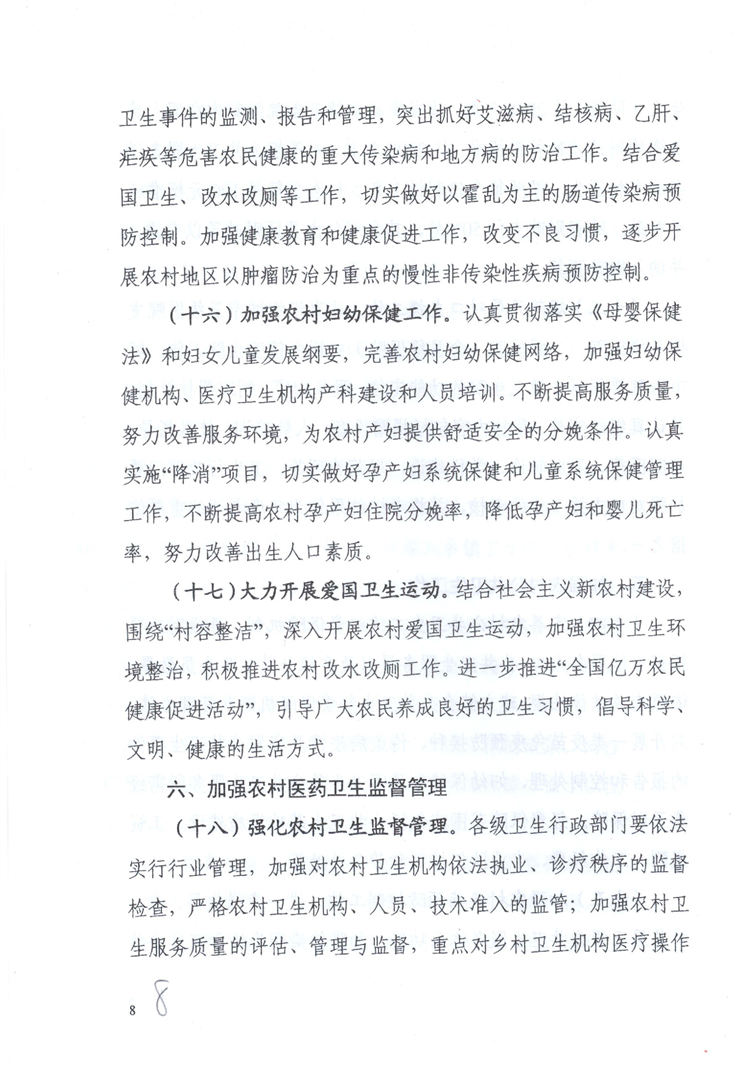 卫生事件的监测、报告和管理，突出抓好艾滋病、结核病、乙肝、疟疾等危害农民健康的重大传染病和地方病的防治工作。结合爱国卫生、改水改厕等工作，切实做好以霍乱为主的肠道传染病预防控制。加强健康教育和健康促进工作，改变不良习惯，逐步开展农村地区以肿瘤防治为重点的慢性非传染性疾病预防控制。

（十六）加强农村妇幼保健工作。认真贯彻落实《母婴保健法》和妇女儿童发展纲要，完善农村妇幼保健网络，加强妇幼保健机构、医疗卫生机构产科建设和人员培训。不断提高服务质量，努力改善服务环境，为农村产妇提供舒适安全的分娩条件。认真实施“降消”项目，切实做好孕产妇系统保健和儿童系统保健管理工作，不断提高农村孕产妇住院分娩率，降低孕产妇和婴儿死亡率，努力改善出生人口素质。

（十七）大力开展爱国卫生运动。结合社会主义新农村建设，围绕“村容整洁”，深入开展农村爱国卫生运动，加强农村卫生环境整治，积极推进农村改水改厕工作。进一步推进“全国亿万农民健康促进活动”，引导广大农民养成良好的卫生习惯，倡导科学、文明、健康的生活方式。

六、加强农村医药卫生监督管理

（十八）强化农村卫生监督管理。各级卫生行政部门要依法实行行业管理，加强对农村卫生机构依法执业、诊疗秩序的监督检查，严格农村卫生机构、人员、技术准入的监管；加强农村卫生服务质量的评估、管理与监督，重点对乡村卫生机构医疗操作

8 8